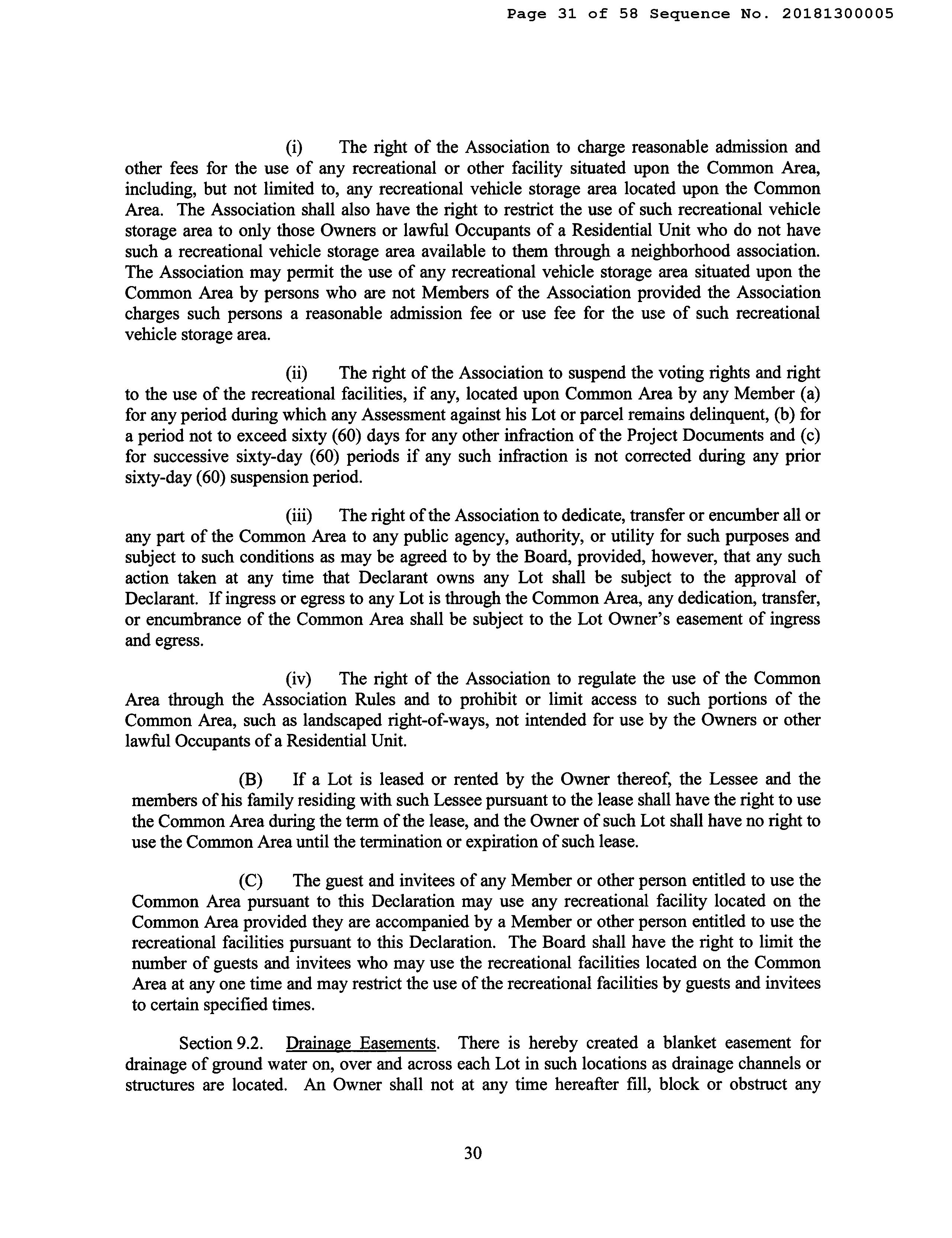 Page 31 of 58 Sequence No. 20181300005

(i) The right of the Association to charge reasonable admission and other fees for the use of any recreational or other facility situated upon the Common Area, including, but not limited to, any recreational vehicle storage area located upon the Common Area. The Association shall also have the right to restrict the use of such recreational vehicle storage area to only those Owners or lawful Occupants of a Residential Unit who do not have such a recreational vehicle storage area available to them through a neighborhood association. The Association may permit the use of any recreational vehicle storage area situated upon the Common Area by persons who are not Members of the Association provided the Association charges such persons a reasonable admission fee or use fee for the use of such recreational vehicle storage area.

(ii) The right of the Association to suspend the voting rights and right to the use of the recreational facilities, if any, located upon Common Area by any Member (a) for any period during which any Assessment against his Lot or parcel remains delinquent, (b) for a period not to exceed sixty (60) days for any other infraction of the Project Documents and (c) for successive sixty-day (60) periods if any such infraction is not corrected during any prior sixty-day (60) suspension period.

(iii) The right of the Association to dedicate, transfer or encumber all or any part of the Common Area to any public agency, authority, or utility for such purposes and subject to such conditions as may be agreed to by the Board, provided, however, that any such action taken at any time that Declarant owns any Lot shall be subject to the approval of Declarant. If ingress or egress to any Lot is through the Common Area, any dedication, transfer, or encumbrance of the Common Area shall be subject to the Lot Owner's easement of ingress and egress.

(iv) The right of the Association to regulate the use of the Common Area through the Association Rules and to prohibit or limit access to such portions of the Common Area, such as landscaped right-of-ways, not intended for use by the Owners or other lawful Occupants of a Residential Unit.

(B) If a Lot is leased or rented by the Owner thereof, the Lessee and the members of his family residing with such Lessee pursuant to the lease shall have the right to use the Common Area during the term of the lease, and the Owner of such Lot shall have no right to use the Common Area until the termination or expiration of such lease.

(C) The guest and invitees of any Member or other person entitled to use the Common Area pursuant to this Declaration may use any recreational facility located on the Common Area provided they are accompanied by a Member or other person entitled to use the recreational facilities pursuant to this Declaration. The Board shall have the right to limit the number of guests and invitees who may use the recreational facilities located on the Common Area at any one time and may restrict the use of the recreational facilities by guests and invitees to certain specified times.

Section 9.2. Drainage Easements. There is hereby created a blanket easement for drainage of ground water on, over and across each Lot in such locations as drainage channels or structures are located. An Owner shall not at any time hereafter fill, block or obstruct any

30